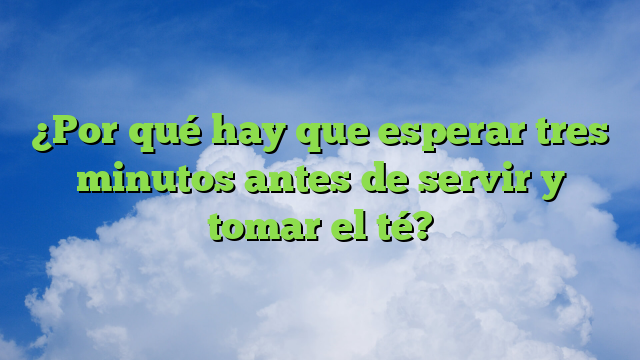 ¿Por qué hay que esperar tres minutos antes de servir y tomar el té?